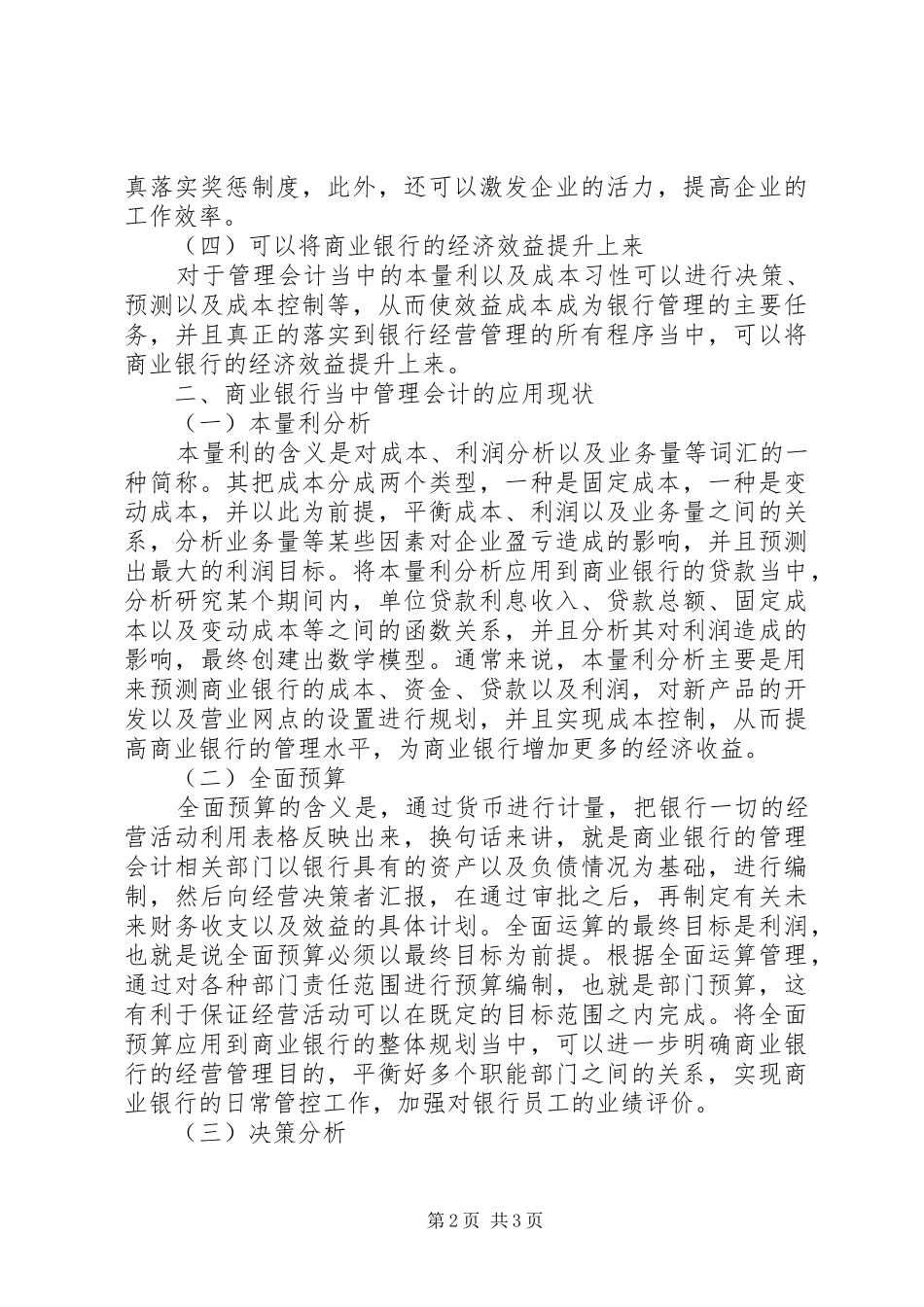 真落实奖惩制度，此外，还可以激发企业的活力，提高企业的工作效率。

（四）可以将商业银行的经济效益提升上来

对于管理会计当中的本量利以及成本习性可以进行决策、预测以及成本控制等，从而使效益成本成为银行管理的主要任务，并且真正的落实到银行经营管理的所有程序当中，可以将商业银行的经济效益提升上来。

二、商业银行当中管理会计的应用现状

（一）本量利分析

本量利的含义是对成本、利润分析以及业务量等词汇的一种简称。其把成本分成两个类型，一种是固定成本，一种是变动成本，并以此为前提，平衡成本、利润以及业务量之间的关系，分析业务量等某些因素对企业盈亏造成的影响，并且预测出最大的利润目标。将本量利分析应用到商业银行的贷款当中，分析研究某个期间内，单位贷款利息收入、贷款总额、固定成本以及变动成本等之间的函数关系，并且分析其对利润造成的影响，最终创建出数学模型。通常来说，本量利分析主要是用来预测商业银行的成本、资金、贷款以及利润，对新产品的开发以及营业网点的设置进行规划，并且实现成本控制，从而提高商业银行的管理水平，为商业银行增加更多的经济收益。

（二）全面预算

全面预算的含义是，通过货币进行计量，把银行一切的经营活动利用表格反映出来，换句话来讲，就是商业银行的管理会计相关部门以银行具有的资产以及负债情况为基础，进行编制，然后向经营决策者汇报，在通过审批之后，再制定有关未来财务收支以及效益的具体计划。全面运算的最终目标是利润，也就是说全面预算必须以最终目标为前提。根据全面运算管理，通过对各种部门责任范围进行预算编制，也就是部门预算，这有利于保证经营活动可以在既定的目标范围之内完成。将全面预算应用到商业银行的整体规划当中，可以进一步明确商业银行的经营管理目的，平衡好多个职能部门之间的关系，实现商业银行的日常管控工作，加强对银行员工的业绩评价。

（三）决策分析

第2页 共3页